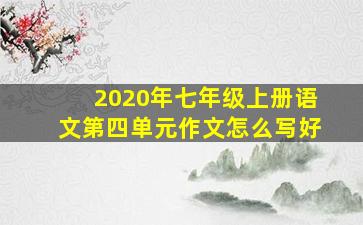 2020年七年级上册语文第四单元作文怎么写好